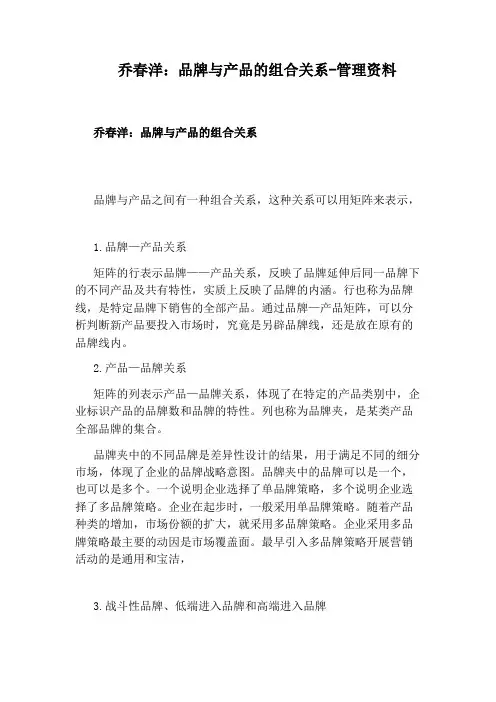 乔春洋：品牌与产品的组合关系-管理资料

乔春洋：品牌与产品的组合关系

品牌与产品之间有一种组合关系，这种关系可以用矩阵来表示，

1.品牌—产品关系

矩阵的行表示品牌——产品关系，反映了品牌延伸后同一品牌下的不同产品及共有特性，实质上反映了品牌的内涵。行也称为品牌线，是特定品牌下销售的全部产品。通过品牌—产品矩阵，可以分析判断新产品要投入市场时，究竟是另辟品牌线，还是放在原有的品牌线内。

2.产品—品牌关系

矩阵的列表示产品—品牌关系，体现了在特定的产品类别中，企业标识产品的品牌数和品牌的特性。列也称为品牌夹，是某类产品全部品牌的集合。

品牌夹中的不同品牌是差异性设计的结果，用于满足不同的细分市场，体现了企业的品牌战略意图。品牌夹中的品牌可以是一个，也可以是多个。一个说明企业选择了单品牌策略，多个说明企业选择了多品牌策略。企业在起步时，一般采用单品牌策略。随着产品种类的增加，市场份额的扩大，就采用多品牌策略。企业采用多品牌策略最主要的动因是市场覆盖面。最早引入多品牌策略开展营销活动的是通用和宝洁，

3.战斗性品牌、低端进入品牌和高端进入品牌